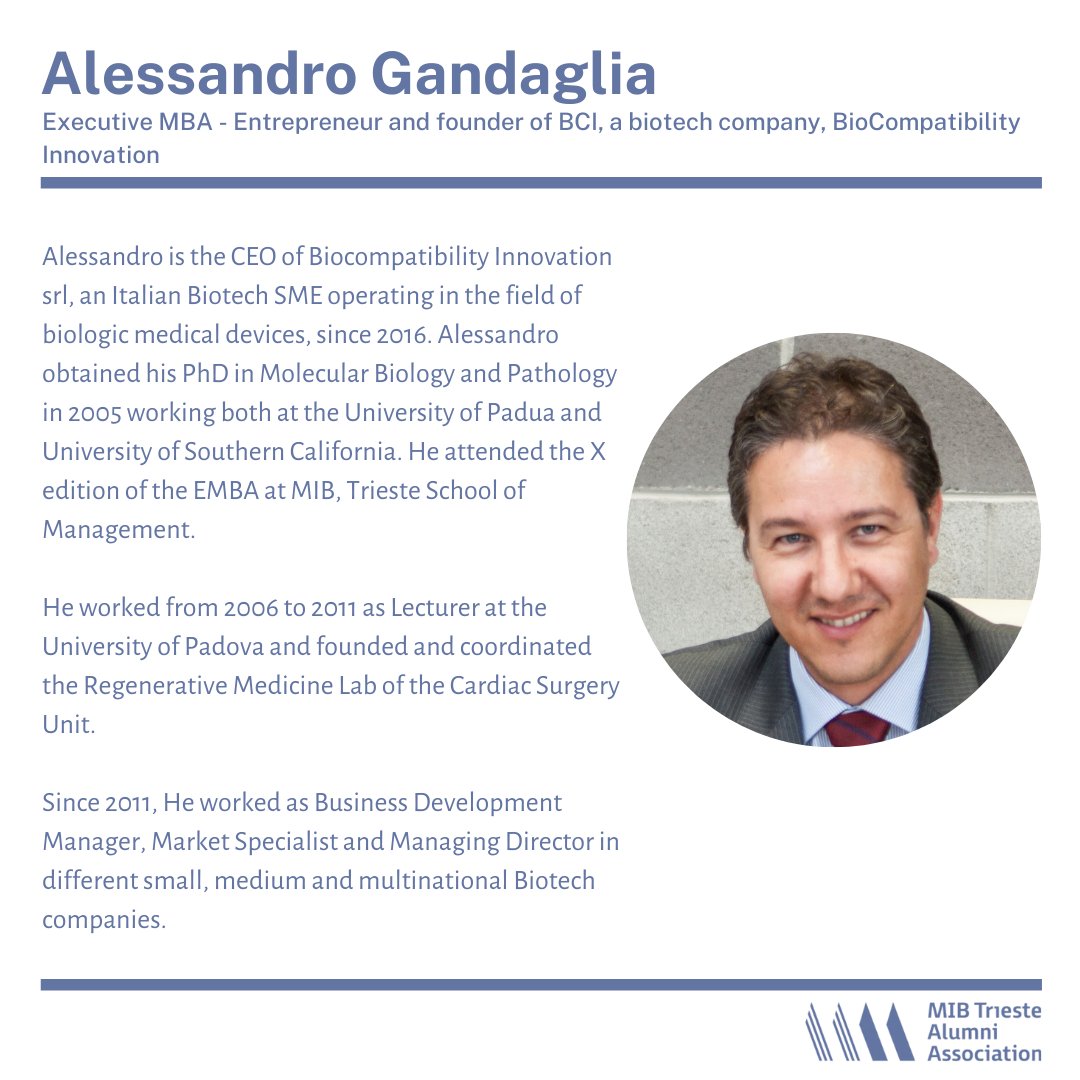 Alessandro Gandaglia

Executive MBA - Entrepreneur and founder of BCI, a biotech company, BioCompatibility Innovation

Alessandro is the CEO of Biocompatibility Innovation srl, an Italian Biotech SME operating in the field of biologic medical devices, since 2016. Alessandro obtained his PhD in Molecular Biology and Pathology in 2005 working both at the University of Padua and University of Southern California. He attended the X edition of the EMBA at MIB, Trieste School of Management.

He worked from 2006 to 2011 as Lecturer at the University of Padova and founded and coordinated the Regenerative Medicine Lab of the Cardiac Surgery Unit.

Since 2011, He worked as Business Development Manager, Market Specialist and Managing Director in different small, medium and multinational Biotech companies.

MIB Trieste Alumni Association